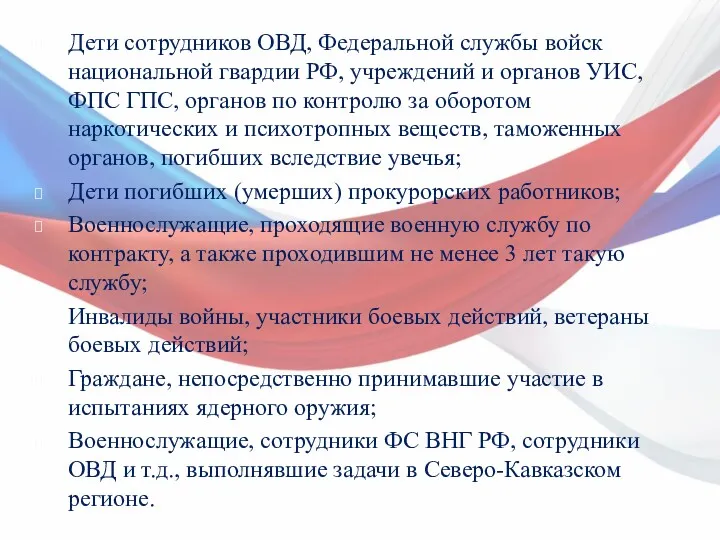 Дети сотрудников ОВД, Федеральной службы войск национальной гвардии РФ, учреждений и органов УИС, ФПС ГПС, органов по контролю за оборотом наркотических и психотропных веществ, таможенных органов, погибших вследствие увечья;

Дети погибших (умерших) прокурорских работников;

Военнослужащие, проходящие военную службу по контракту, а также проходившим не менее 3 лет такую службу;

Инвалиды войны, участники боевых действий, ветераны боевых действий;

Граждане, непосредственно принимавшие участие в испытаниях ядерного оружия;

Военнослужащие, сотрудники ФС ВНГ РФ, сотрудники ОВД и т.д., выполнявшие задачи в Северо-Кавказском регионе.